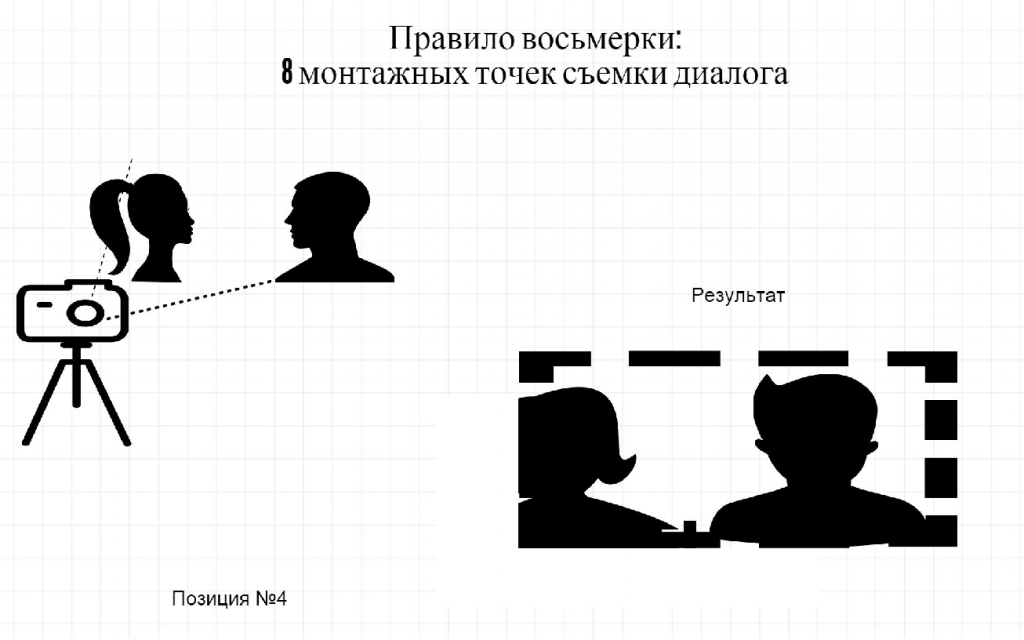 Правило восьмерки:
8 монтажных точек съемки диалога

Результат

Позиция №4